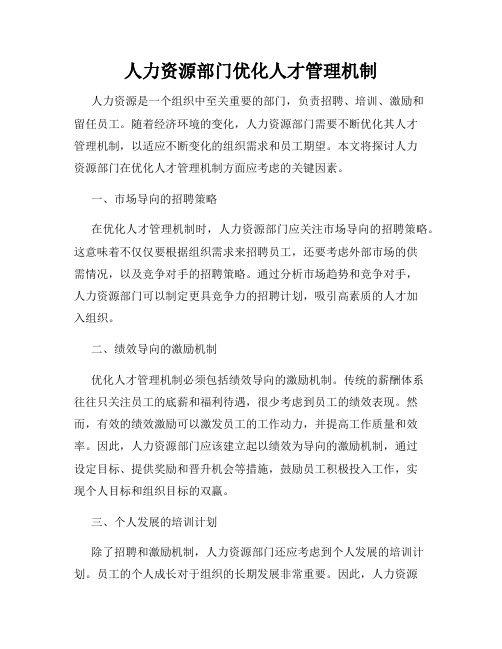 人力资源部门优化人才管理机制

人力资源是一个组织中至关重要的部门，负责招聘、培训、激励和留任员工。随着经济环境的变化，人力资源部门需要不断优化其人才管理机制，以适应不断变化的组织需求和员工期望。本文将探讨人力资源部门在优化人才管理机制方面应考虑的关键因素。

一、市场导向的招聘策略

在优化人才管理机制时，人力资源部门应关注市场导向的招聘策略。这意味着不仅仅要根据组织需求来招聘员工，还要考虑外部市场的供需情况，以及竞争对手的招聘策略。通过分析市场趋势和竞争对手，人力资源部门可以制定更具竞争力的招聘计划，吸引高素质的人才加入组织。

二、绩效导向的激励机制

优化人才管理机制必须包括绩效导向的激励机制。传统的薪酬体系往往只关注员工的底薪和福利待遇，很少考虑到员工的绩效表现。然而，有效的绩效激励可以激发员工的工作动力，并提高工作质量和效率。因此，人力资源部门应该建立起以绩效为导向的激励机制，通过设定目标、提供奖励和晋升机会等措施，鼓励员工积极投入工作，实现个人目标和组织目标的双赢。

三、个人发展的培训计划

除了招聘和激励机制，人力资源部门还应考虑到个人发展的培训计划。员工的个人成长对于组织的长期发展非常重要。因此，人力资源